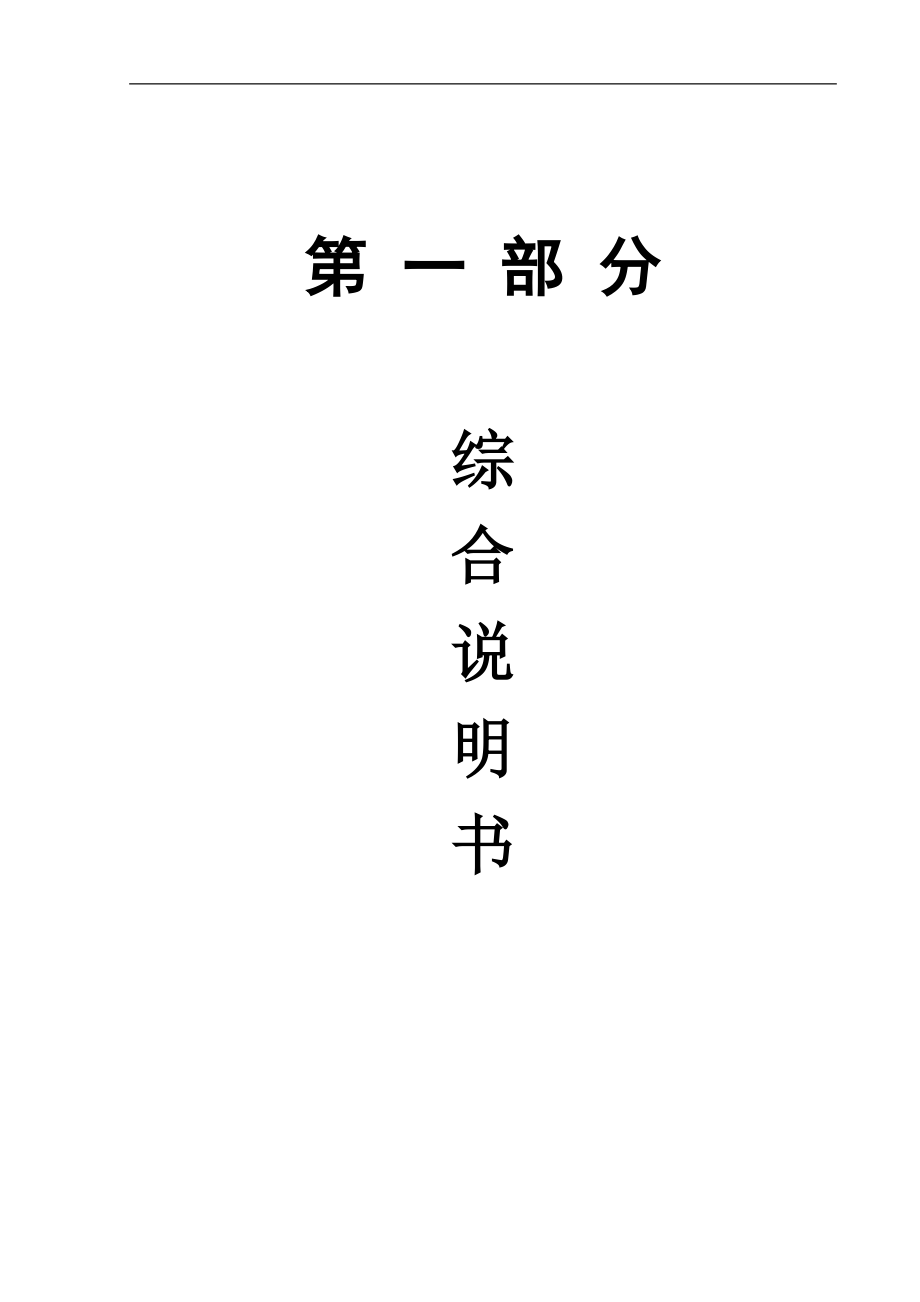 第 一 部 分

综
合
说
明
书